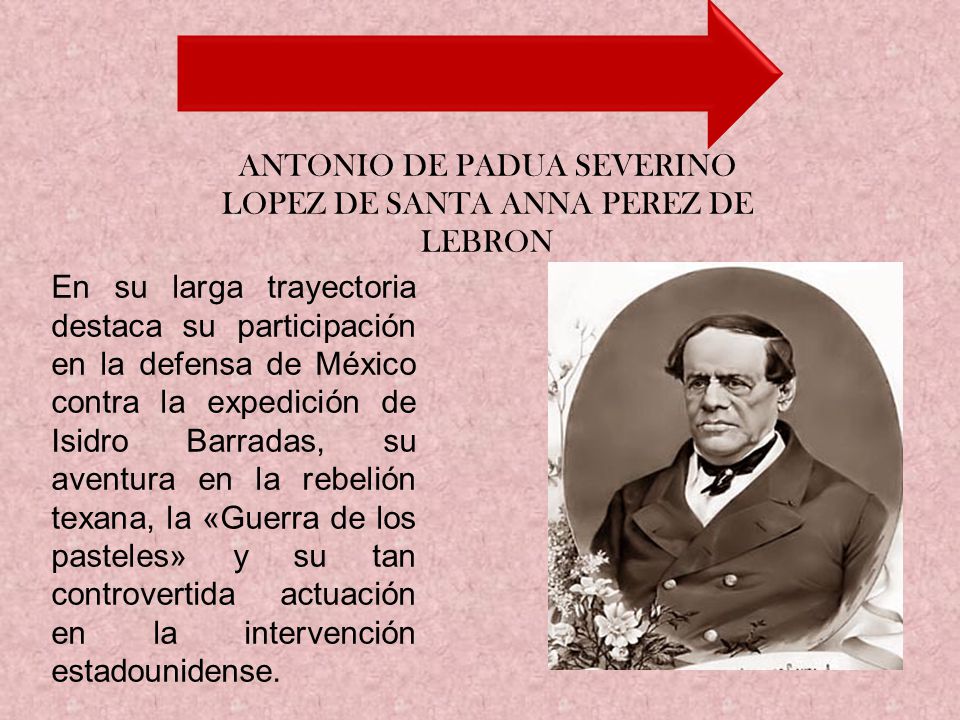 ANTONIO DE PADUA SEVERINO LOPEZ DE SANTA ANNA PEREZ DE LEBRON

En su larga trayectoria destaca su participación en la defensa de México contra la expedición de Isidro Barradas, su aventura en la rebelión texana, la «Guerra de los pasteles» y su tan controvertida actuación en la intervención estadounidense.